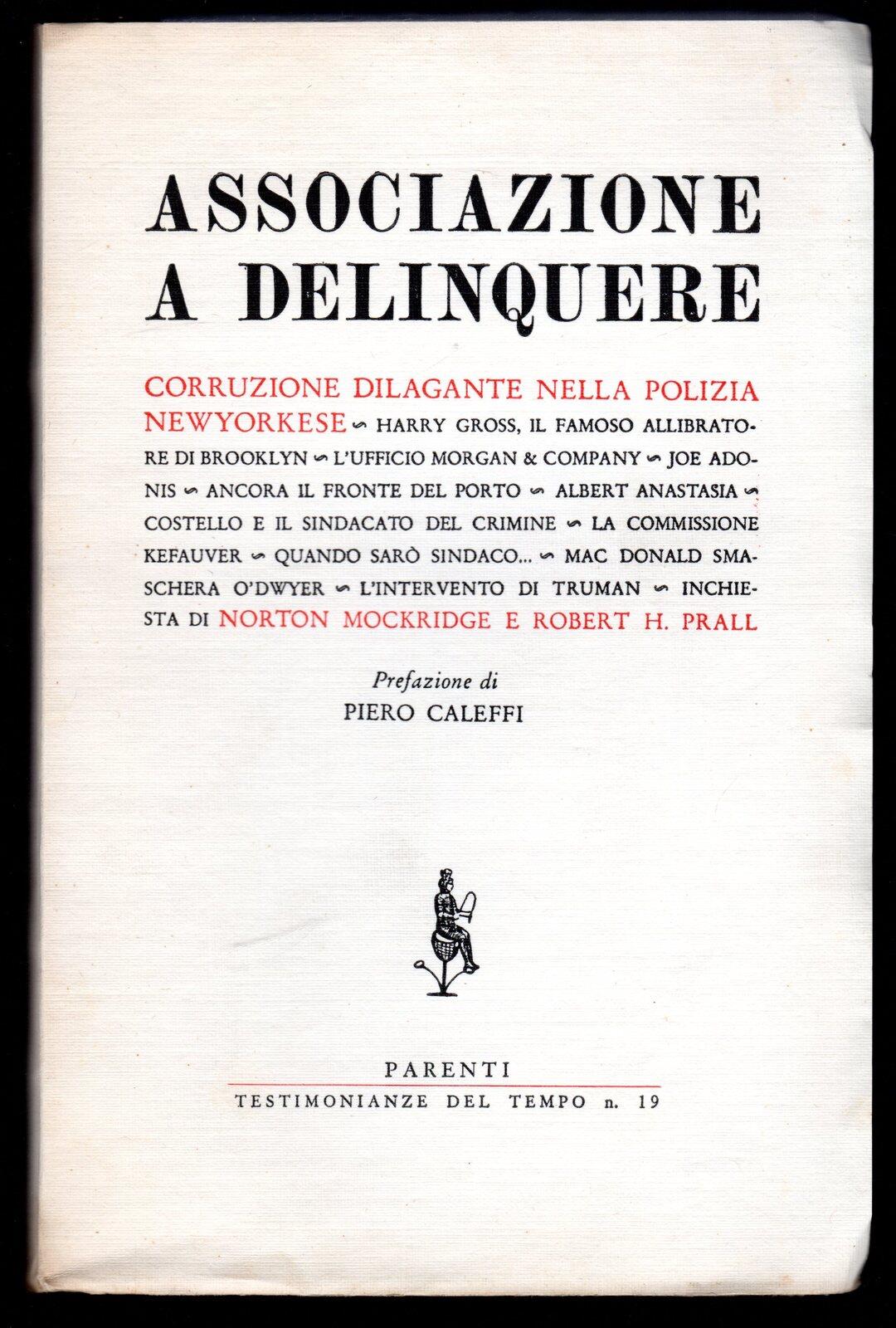 ASSOCIAZIONE A DELINQUERE

CORRUZIONE DILAGANTE NELLA POLIZIA NEWYORKESE ∽ HARRY GROSS, IL FAMOSO ALLIBRATORE DI BROOKLYN ∽ L'UFFICIO MORGAN & COMPANY ∽ JOE ADONIS ∽ ANCORA IL FRONTE DEL PORTO ∽ ALBERT ANASTASIA ∽ COSTELLO E IL SINDACATO DEL CRIMINE ∽ LA COMMISSIONE KEFAUVER ∽ QUANDO SARÒ SINDACO... ∽ MAC DONALD SMASCHERA O'DWYER ∽ L'INTERVENTO DI TRUMAN ∽ INCHIESTA DI NORTON MOCKRIDGE E ROBERT H. PRALL

Prefazione di
PIERO CALEFFI

PARENTI
TESTIMONIANZE DEL TEMPO n. 19